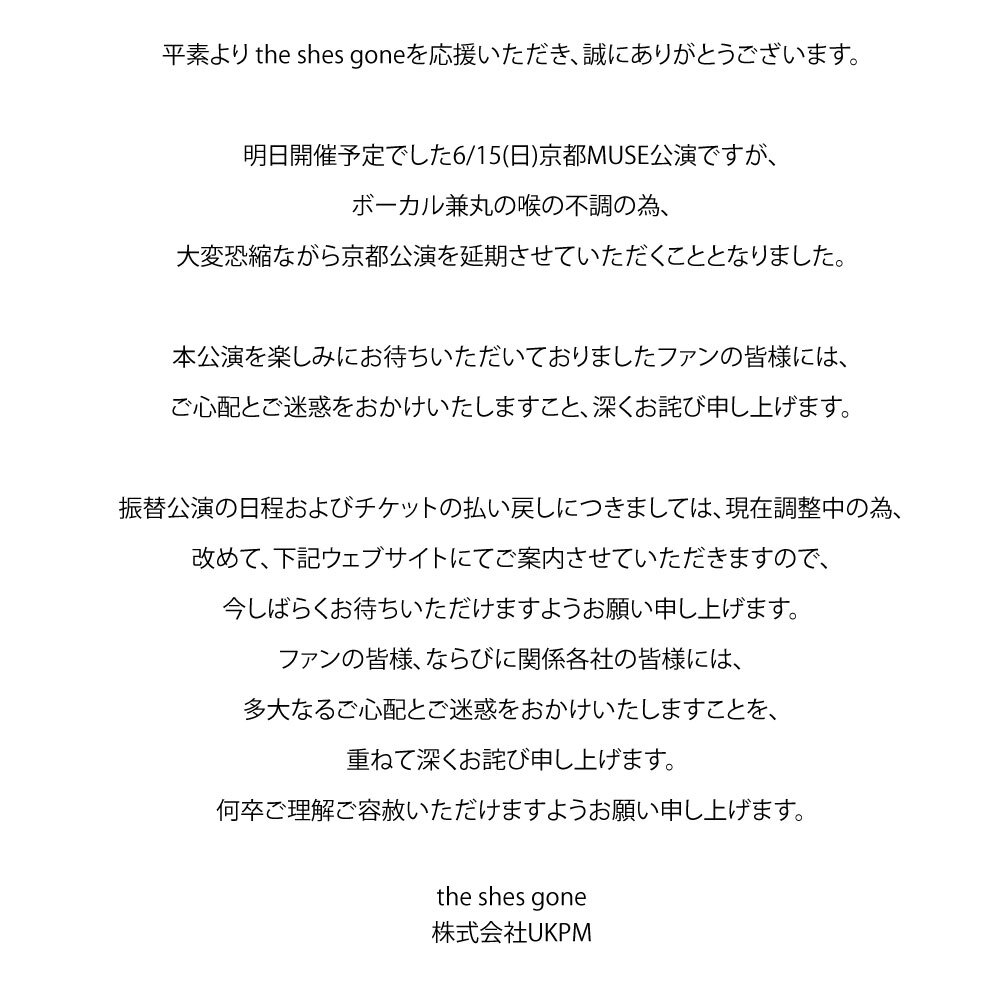 平素より the shes goneを応援いただき、誠にありがとうございます。

明日開催予定でした6/15(日)京都MUSE公演ですが、
ボーカル兼丸の喉の不調の為、
大変恐縮ながら京都公演を延期させていただくこととなりました。

本公演を楽しみにお待ちいただいておりましたファンの皆様には、
ご心配とご迷惑をおかけいたしますこと、深くお詫び申し上げます。

振替公演の日程およびチケットの払い戻しにつきましては、現在調整中の為、
改めて、下記ウェブサイトにてご案内させていただきますので、
今しばらくお待ちいただけますようお願い申し上げます。
ファンの皆様、ならびに関係各社の皆様には、
多大なるご心配とご迷惑をおかけいたしますことを、
重ねて深くお詫び申し上げます。
何卒ご理解ご容赦いただけますようお願い申し上げます。

the shes gone
株式会社UKPM